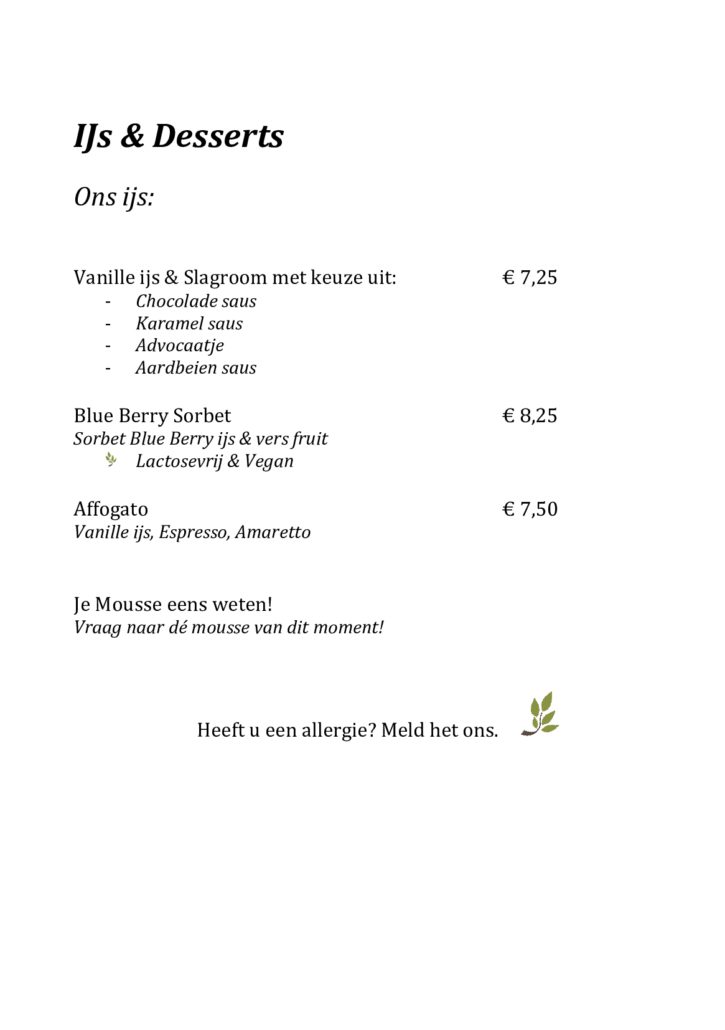 IJs & Desserts

Ons ijs:

Vanille ijs & Slagroom met keuze uit: € 7,25
- Chocolade saus
- Karamel saus
- Advocaatje
- Aardbeien saus

Blue Berry Sorbet € 8,25
Sorbet Blue Berry ijs & vers fruit
Lactosevrij & Vegan

Affogato € 7,50
Vanille ijs, Espresso, Amaretto

Je Mousse eens weten!
Vraag naar dé mousse van dit moment!

Heeft u een allergie? Meld het ons.